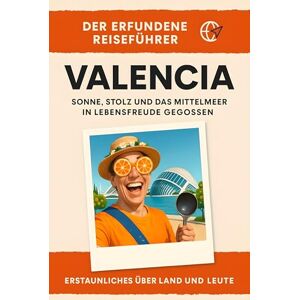 DER ERFUNDENE REISEFÜHRER

VALENCIA

SONNE, STOLZ UND DAS MITTELMEER IN LEBENSFREUDE GEGOSSEN

ERSTAUNLICHES ÜBER LAND UND LEUTE